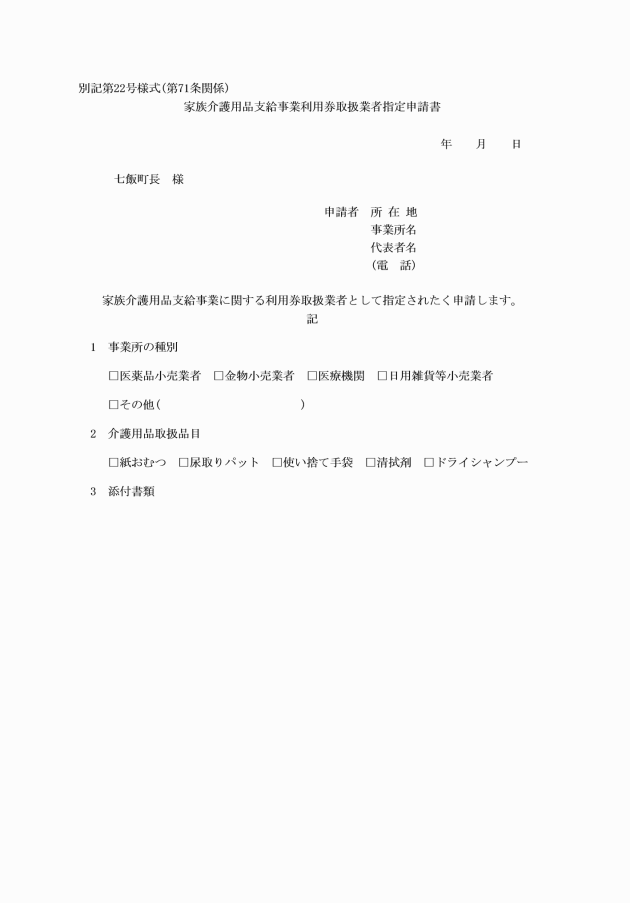 別記第22号様式(第71条関係)

家族介護用品支給事業利用券取扱業者指定申請書

年　　月　　日

七飯町長　様

申請者　所 在 地
事業所名
代表者名
(電　話)

家族介護用品支給事業に関する利用券取扱業者として指定されたく申請します。

記

1　事業所の種別

□医薬品小売業者　□金物小売業者　□医療機関　□日用雑貨等小売業者

□その他(　　　　　　　　　　　　)

2　介護用品取扱品目

□紙おむつ　□尿取りパット　□使い捨て手袋　□清拭剤　□ドライシャンプー

3　添付書類